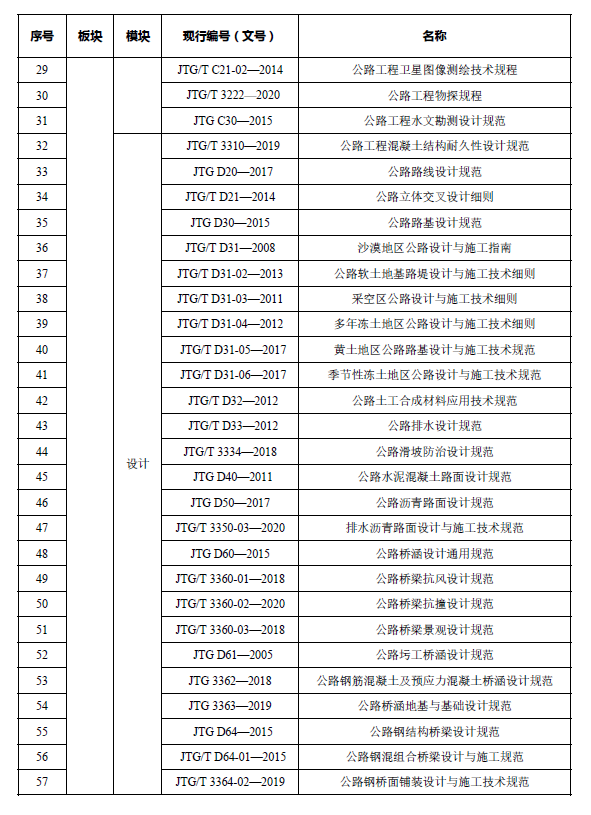 | 序号 | 板块 | 模块 | 现行编号（文号） | 名称 |
|---|---|---|---|---|
| 29 | | | JTG/T C21-02—2014 | 公路工程卫星图像测绘技术规程 |
| 30 | | | JTG/T 3222—2020 | 公路工程物探规程 |
| 31 | | | JTG C30—2015 | 公路工程水文勘测设计规范 |
| 32 | | 设计 | JTG/T 3310—2019 | 公路工程混凝土结构耐久性设计规范 |
| 33 | | | JTG D20—2017 | 公路路线设计规范 |
| 34 | | | JTG/T D21—2014 | 公路立体交叉设计细则 |
| 35 | | | JTG D30—2015 | 公路路基设计规范 |
| 36 | | | JTG/T D31—2008 | 沙漠地区公路设计与施工指南 |
| 37 | | | JTG/T D31-02—2013 | 公路软土地基路堤设计与施工技术细则 |
| 38 | | | JTG/T D31-03—2011 | 采空区公路设计与施工技术细则 |
| 39 | | | JTG/T D31-04—2012 | 多年冻土地区公路设计与施工技术细则 |
| 40 | | | JTG/T D31-05—2017 | 黄土地区公路路基设计与施工技术规范 |
| 41 | | | JTG/T D31-06—2017 | 季节性冻土地区公路设计与施工技术规范 |
| 42 | | | JTG/T D32—2012 | 公路土工合成材料应用技术规范 |
| 43 | | | JTG/T D33—2012 | 公路排水设计规范 |
| 44 | | | JTG/T 3334—2018 | 公路滑坡防治设计规范 |
| 45 | | | JTG D40—2011 | 公路水泥混凝土路面设计规范 |
| 46 | | | JTG D50—2017 | 公路沥青路面设计规范 |
| 47 | | | JTG/T 3350-03—2020 | 排水沥青路面设计与施工技术规范 |
| 48 | | | JTG D60—2015 | 公路桥涵设计通用规范 |
| 49 | | | JTG/T 3360-01—2018 | 公路桥梁抗风设计规范 |
| 50 | | | JTG/T 3360-02—2020 | 公路桥梁抗撞设计规范 |
| 51 | | | JTG/T 3360-03—2018 | 公路桥梁景观设计规范 |
| 52 | | | JTG D61—2005 | 公路圬工桥涵设计规范 |
| 53 | | | JTG 3362—2018 | 公路钢筋混凝土及预应力混凝土桥涵设计规范 |
| 54 | | | JTG 3363—2019 | 公路桥涵地基与基础设计规范 |
| 55 | | | JTG D64—2015 | 公路钢结构桥梁设计规范 |
| 56 | | | JTG/T D64-01—2015 | 公路钢混组合桥梁设计与施工规范 |
| 57 | | | JTG/T 3364-02—2019 | 公路钢桥面铺装设计与施工技术规范 |